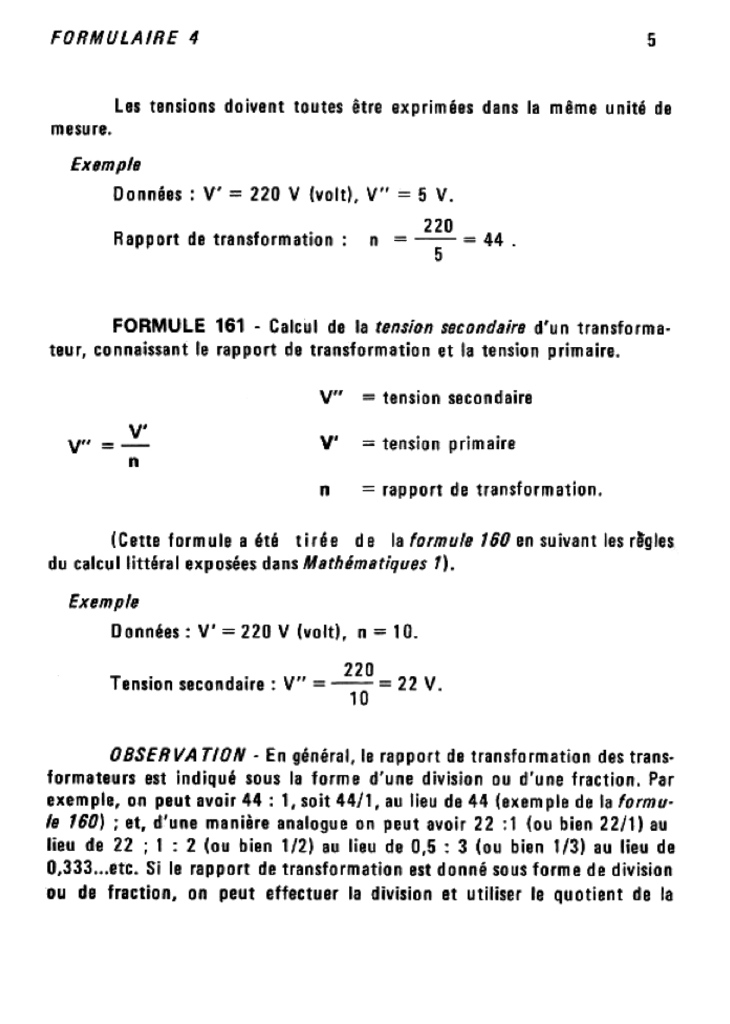 FORMULAIRE 4

5

Les tensions doivent toutes être exprimées dans la même unité de mesure.

Exemple

Données : V' = 220 V (volt), V'' = 5 V.

Rapport de transformation : $n = \frac{220}{5} = 44$ .

FORMULE 161 - Calcul de la tension secondaire d'un transformateur, connaissant le rapport de transformation et la tension primaire.

$V'' = \frac{V'}{n}$

V'' = tension secondaire

V' = tension primaire

n = rapport de transformation.

(Cette formule a été tirée de la formule 160 en suivant les règles du calcul littéral exposées dans Mathématiques 1).

Exemple

Données : V' = 220 V (volt), n = 10.

Tension secondaire : $V'' = \frac{220}{10} = 22$ V.

OBSERVATION - En général, le rapport de transformation des transformateurs est indiqué sous la forme d'une division ou d'une fraction. Par exemple, on peut avoir 44 : 1, soit 44/1, au lieu de 44 (exemple de la formule 160) ; et, d'une manière analogue on peut avoir 22 :1 (ou bien 22/1) au lieu de 22 ; 1 : 2 (ou bien 1/2) au lieu de 0,5 : 3 (ou bien 1/3) au lieu de 0,333...etc. Si le rapport de transformation est donné sous forme de division ou de fraction, on peut effectuer la division et utiliser le quotient de la